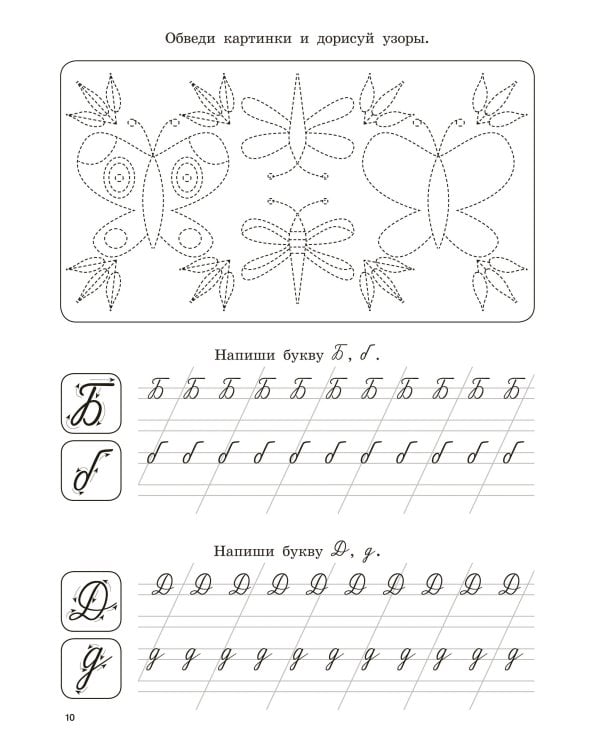 Обведи картинки и дорисуй узоры.

Напиши букву Б, б.

Б

Б Б Б Б Б Б Б Б Б Б Б

б

б б б б б б б б б б б

Напиши букву Д, д.

Д

Д Д Д Д Д Д Д Д Д Д

д

д д д д д д д д д д д

10